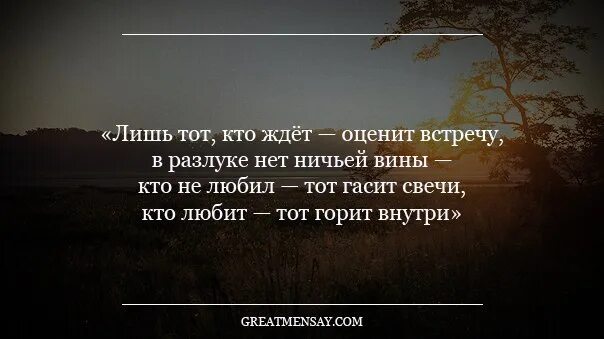 «Лишь тот, кто ждёт — оценит встречу,
в разлуке нет ничьей вины —
кто не любил — тот гасит свечи,
кто любит — тот горит внутри»

GREATMENSAY.COM